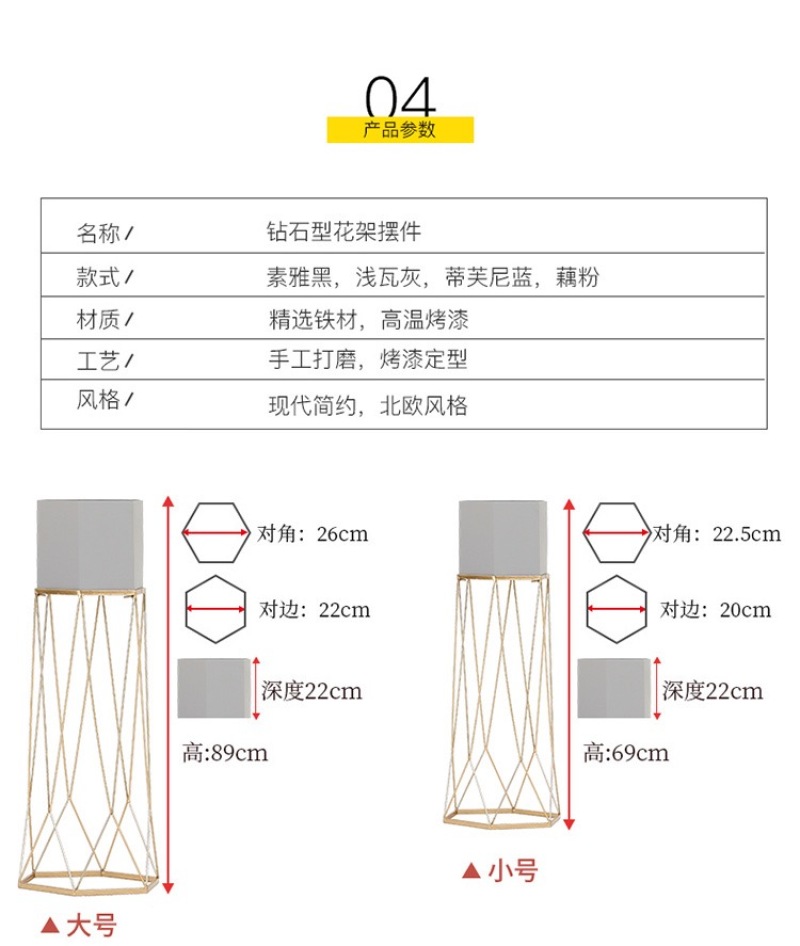 04
产品参数

名称/ 钻石型花架摆件
款式/ 素雅黑，浅瓦灰，蒂芙尼蓝，藕粉
材质/ 精选铁材，高温烤漆
工艺/ 手工打磨，烤漆定型
风格/ 现代简约，北欧风格

对角：26cm
对边：22cm
深度22cm
高:89cm
▲大号

对角：22.5cm
对边：20cm
深度22cm
高:69cm
▲小号